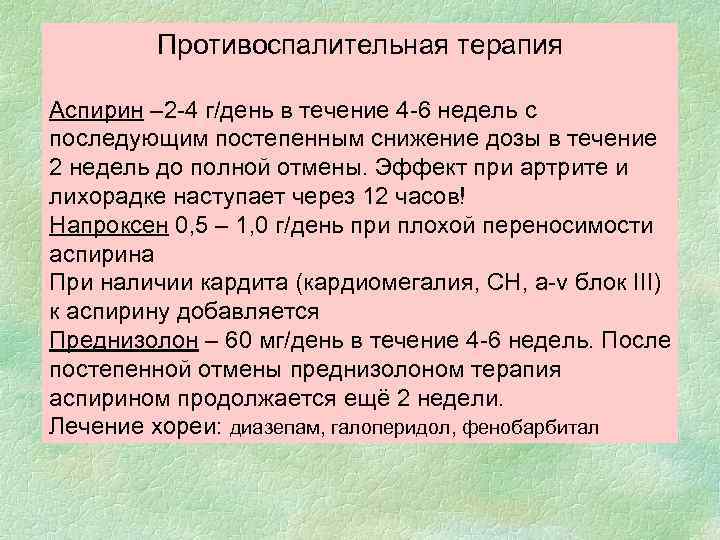 Противоспалительная терапия

Аспирин –2-4 г/день в течение 4-6 недель с последующим постепенным снижение дозы в течение 2 недель до полной отмены. Эффект при артрите и лихорадке наступает через 12 часов!

Напроксен 0,5 – 1,0 г/день при плохой переносимости аспирина

При наличии кардита (кардиомегалия, СН, a-v блок III) к аспирину добавляется

Преднизолон – 60 мг/день в течение 4-6 недель. После постепенной отмены преднизолоном терапия аспирином продолжается ещё 2 недели.

Лечение хореи: диазепам, галоперидол, фенобарбитал